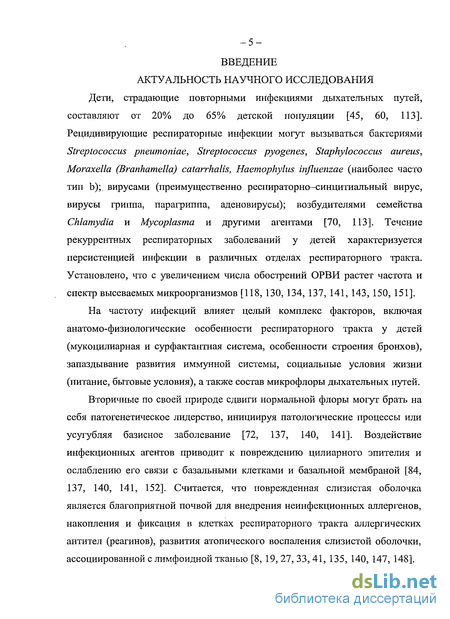 – 5 –

ВВЕДЕНИЕ

АКТУАЛЬНОСТЬ НАУЧНОГО ИССЛЕДОВАНИЯ

Дети, страдающие повторными инфекциями дыхательных путей, составляют от 20% до 65% детской популяции [45, 60, 113]. Рецидивирующие респираторные инфекции могут вызываться бактериями Streptococcus pneumoniae, Streptococcus pyogenes, Staphylococcus aureus, Moraxella (Branhamella) catarrhalis, Haemophylus influenzae (наиболее часто тип b); вирусами (преимущественно респираторно–синцитиальный вирус, вирусы гриппа, парагриппа, аденовирусы); возбудителями семейства Chlamydia и Mycoplasma и другими агентами [70, 113]. Течение рекуррентных респираторных заболеваний у детей характеризуется персистенцией инфекции в различных отделах респираторного тракта. Установлено, что с увеличением числа обострений ОРВИ растет частота и спектр высеваемых микроорганизмов [118, 130, 134, 137, 141, 143, 150, 151].

На частоту инфекций влияет целый комплекс факторов, включая анатомо-физиологические особенности респираторного тракта у детей (мукоцилиарная и сурфактантная система, особенности строения бронхов), запаздывание развития иммунной системы, социальные условия жизни (питание, бытовые условия), а также состав микрофлоры дыхательных путей.

Вторичные по своей природе сдвиги нормальной флоры могут брать на себя патогенетическое лидерство, инициируя патологические процессы или усугубляя базисное заболевание [72, 137, 140, 141]. Воздействие инфекционных агентов приводит к повреждению цилиарного эпителия и ослаблению его связи с базальными клетками и базальной мембраной [84, 137, 140, 141, 152]. Считается, что поврежденная слизистая оболочка является благоприятной почвой для внедрения неинфекционных аллергенов, накопления и фиксация в клетках респираторного тракта аллергических антител (реагинов), развития атопического воспаления слизистой оболочки, ассоциированной с лимфоидной тканью [8, 19, 27, 33, 41, 135, 140, 147, 148].

dsLib.net
библиотека диссертаций